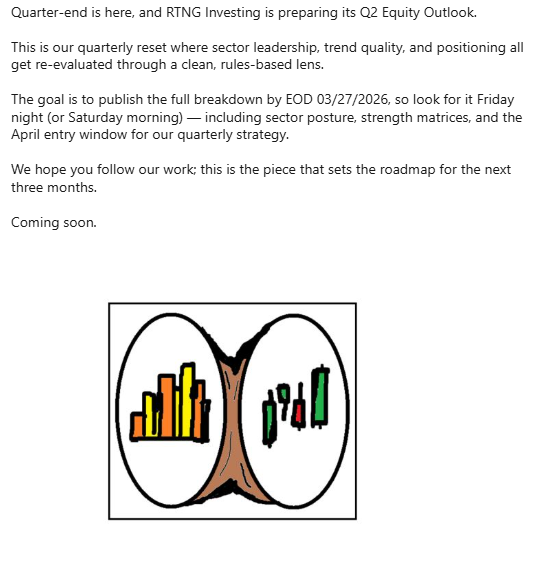 Quarter-end is here, and RTNG Investing is preparing its Q2 Equity Outlook.

This is our quarterly reset where sector leadership, trend quality, and positioning all get re-evaluated through a clean, rules-based lens.

The goal is to publish the full breakdown by EOD 03/27/2026, so look for it Friday night (or Saturday morning) — including sector posture, strength matrices, and the April entry window for our quarterly strategy.

We hope you follow our work; this is the piece that sets the roadmap for the next three months.

Coming soon.